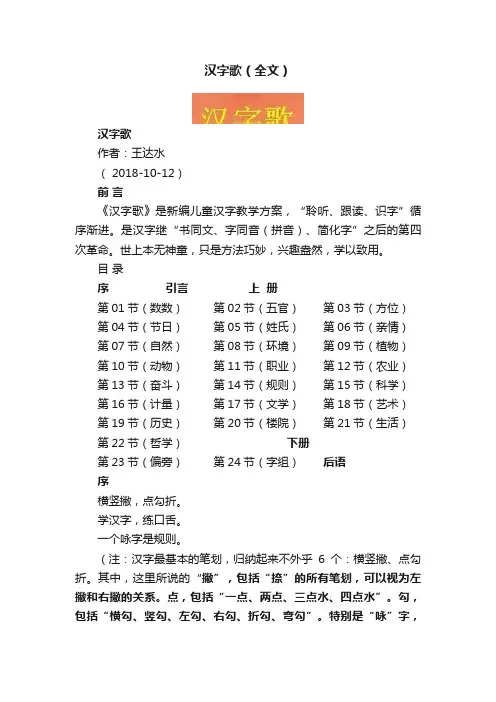 汉字歌（全文）

汉字歌

汉字歌

作者：王达水

（ 2018-10-12）

前 言

《汉字歌》是新编儿童汉字教学方案，“聆听、跟读、识字”循序渐进。是汉字继“书同文、字同音（拼音）、简化字”之后的第四次革命。世上本无神童，只是方法巧妙，兴趣盎然，学以致用。

目 录

序 引言 上 册

第 01 节（数数） 第 02 节（五官） 第 03 节（方位）
第 04 节（节日） 第 05 节（姓氏） 第 06 节（亲情）
第 07 节（自然） 第 08 节（环境） 第 09 节（植物）
第 10 节（动物） 第 11 节（职业） 第 12 节（农业）
第 13 节（奋斗） 第 14 节（规则） 第 15 节（科学）
第 16 节（计量） 第 17 节（文学） 第 18 节（艺术）
第 19 节（历史） 第 20 节（楼院） 第 21 节（生活）
第 22 节（哲学） 下册
第 23 节（偏旁） 第 24 节（字组） 后语

序

横竖撇，点勾折。

学汉字，练口舌。

一个咏字是规则。

（注：汉字最基本的笔划，归纳起来不外乎 6 个：横竖撇、点勾折。其中，这里所说的“撇”，包括“捺”的所有笔划，可以视为左撇和右撇的关系。点，包括“一点、两点、三点水、四点水”。勾，包括“横勾、竖勾、左勾、右勾、折勾、弯勾”。特别是“咏”字，